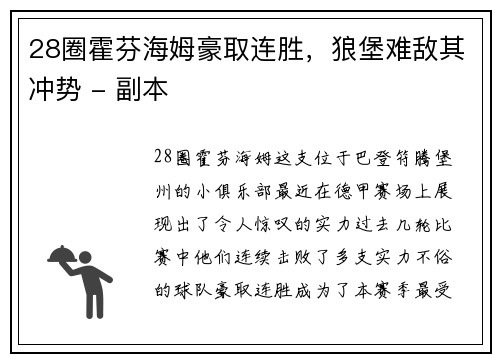 28圈霍芬海姆豪取连胜，狼堡难敌其冲势 - 副本

28圈霍芬海姆这支位于巴登符腾堡州的小俱乐部最近在德甲赛场上展现出了令人惊叹的实力过去几轮比赛中他们连续击败了多支实力不俗的球队豪取连胜成为了本赛季最受